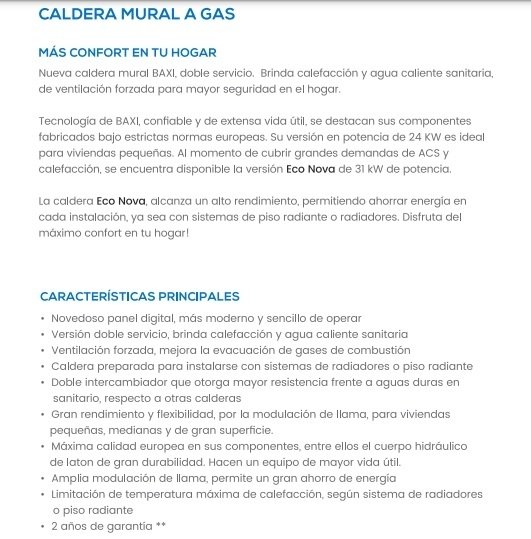 CALDERA MURAL A GAS

MÁS CONFORT EN TU HOGAR

Nueva caldera mural BAXI, doble servicio. Brinda calefacción y agua caliente sanitaria, de ventilación forzada para mayor seguridad en el hogar.

Tecnología de BAXI, confiable y de extensa vida útil, se destacan sus componentes fabricados bajo estrictas normas europeas. Su versión en potencia de 24 KW es ideal para viviendas pequeñas. Al momento de cubrir grandes demandas de ACS y calefacción, se encuentra disponible la versión Eco Nova de 31 kW de potencia.

La caldera Eco Nova, alcanza un alto rendimiento, permitiendo ahorrar energía en cada instalación, ya sea con sistemas de piso radiante o radiadores. Disfruta del máximo confort en tu hogar!

CARACTERÍSTICAS PRINCIPALES

• Novedoso panel digital, más moderno y sencillo de operar
• Versión doble servicio, brinda calefacción y agua caliente sanitaria
• Ventilación forzada, mejora la evacuación de gases de combustión
• Caldera preparada para instalarse con sistemas de radiadores o piso radiante
• Doble intercambiador que otorga mayor resistencia frente a aguas duras en sanitario, respecto a otras calderas
• Gran rendimiento y flexibilidad, por la modulación de llama, para viviendas pequeñas, medianas y de gran superficie.
• Máxima calidad europea en sus componentes, entre ellos el cuerpo hidráulico de laton de gran durabilidad. Hacen un equipo de mayor vida útil.
• Amplia modulación de llama, permite un gran ahorro de energía
• Limitación de temperatura máxima de calefacción, según sistema de radiadores o piso radiante
• 2 años de garantía **